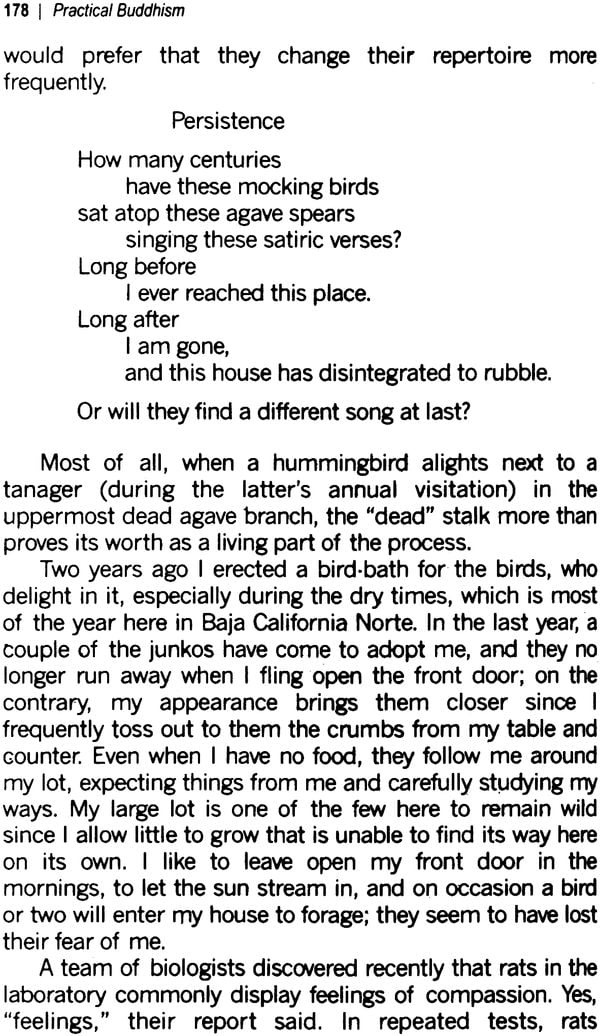 178 | Practical Buddhism

would prefer that they change their repertoire more frequently.

Persistence

How many centuries
have these mocking birds
sat atop these agave spears
singing these satiric verses?
Long before
I ever reached this place.
Long after
I am gone,
and this house has disintegrated to rubble.

Or will they find a different song at last?

Most of all, when a hummingbird alights next to a tanager (during the latter's annual visitation) in the uppermost dead agave branch, the "dead" stalk more than proves its worth as a living part of the process.

Two years ago I erected a bird-bath for the birds, who delight in it, especially during the dry times, which is most of the year here in Baja California Norte. In the last year, a couple of the junkos have come to adopt me, and they no longer run away when I fling open the front door; on the contrary, my appearance brings them closer since I frequently toss out to them the crumbs from my table and counter. Even when I have no food, they follow me around my lot, expecting things from me and carefully studying my ways. My large lot is one of the few here to remain wild since I allow little to grow that is unable to find its way here on its own. I like to leave open my front door in the mornings, to let the sun stream in, and on occasion a bird or two will enter my house to forage; they seem to have lost their fear of me.

A team of biologists discovered recently that rats in the laboratory commonly display feelings of compassion. Yes, "feelings," their report said. In repeated tests, rats